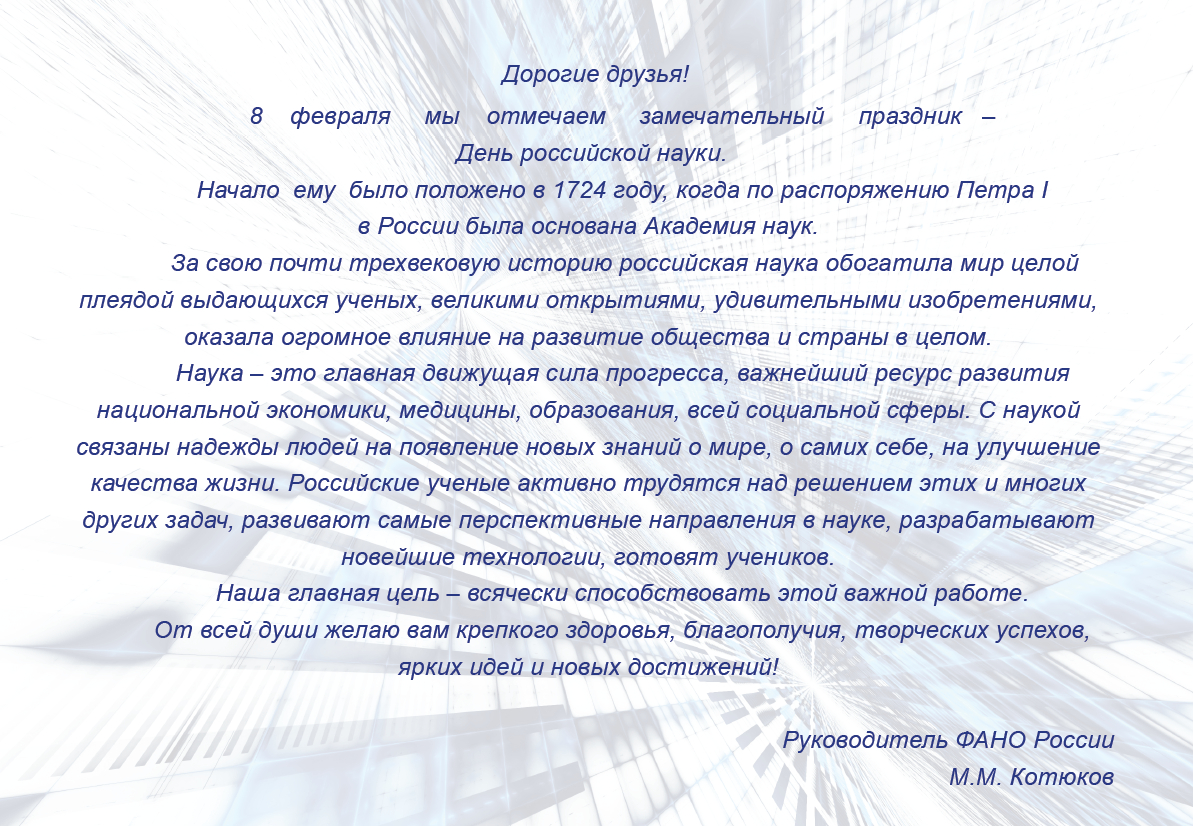 Дорогие друзья!

8 февраля мы отмечаем замечательный праздник – День российской науки.

Начало ему было положено в 1724 году, когда по распоряжению Петра I в России была основана Академия наук.

За свою почти трехвековую историю российская наука обогатила мир целой плеядой выдающихся ученых, великими открытиями, удивительными изобретениями, оказала огромное влияние на развитие общества и страны в целом.

Наука – это главная движущая сила прогресса, важнейший ресурс развития национальной экономики, медицины, образования, всей социальной сферы. С наукой связаны надежды людей на появление новых знаний о мире, о самих себе, на улучшение качества жизни. Российские ученые активно трудятся над решением этих и многих других задач, развивают самые перспективные направления в науке, разрабатывают новейшие технологии, готовят учеников.

Наша главная цель – всячески способствовать этой важной работе.

От всей души желаю вам крепкого здоровья, благополучия, творческих успехов, ярких идей и новых достижений!

Руководитель ФАНО России
М.М. Котюков